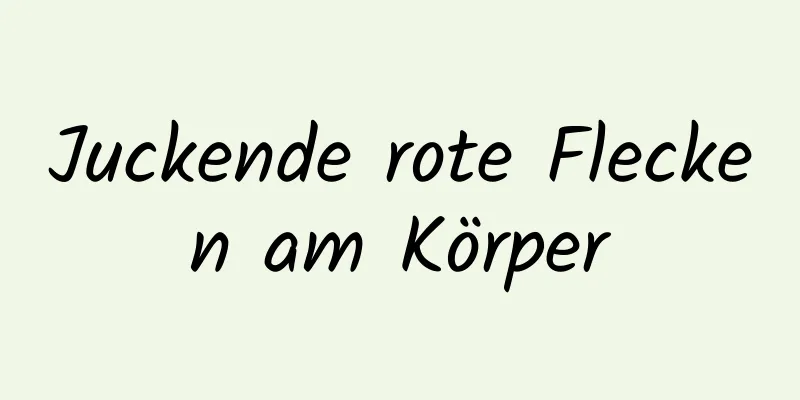 Juckende rote Flecken am Körper